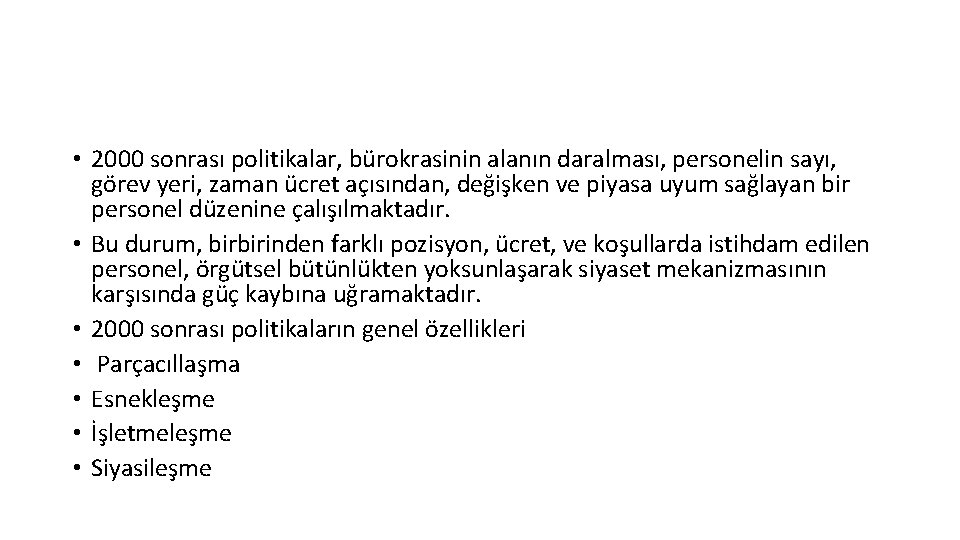 • 2000 sonrası politikalar, bürokrasinin alanın daralması, personelin sayı, görev yeri, zaman ücret açısından, değişken ve piyasa uyum sağlayan bir personel düzenine çalışılmaktadır.
• Bu durum, birbirinden farklı pozisyon, ücret, ve koşullarda istihdam edilen personel, örgütsel bütünlükten yoksunlaşarak siyaset mekanizmasının karşısında güç kaybına uğramaktadır.
• 2000 sonrası politikaların genel özellikleri
• Parçacıllaşma
• Esnekleşme
• İşletmeleşme
• Siyasileşme